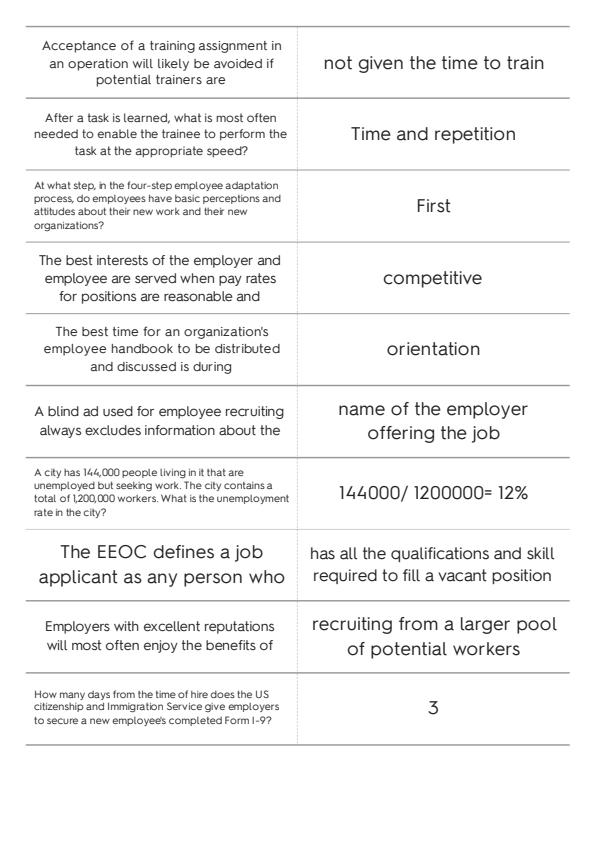 | | |
|---|---|
| Acceptance of a training assignment in an operation will likely be avoided if potential trainers are | not given the time to train |
| After a task is learned, what is most often needed to enable the trainee to perform the task at the appropriate speed? | Time and repetition |
| At what step, in the four-step employee adaptation process, do employees have basic perceptions and attitudes about their new work and their new organizations? | First |
| The best interests of the employer and employee are served when pay rates for positions are reasonable and | competitive |
| The best time for an organization's employee handbook to be distributed and discussed is during | orientation |
| A blind ad used for employee recruiting always excludes information about the | name of the employer offering the job |
| A city has 144,000 people living in it that are unemployed but seeking work. The city contains a total of 1,200,000 workers. What is the unemployment rate in the city? | 144000/ 1200000= 12% |
| The EEOC defines a job applicant as any person who | has all the qualifications and skill required to fill a vacant position |
| Employers with excellent reputations will most often enjoy the benefits of | recruiting from a larger pool of potential workers |
| How many days from the time of hire does the US citizenship and Immigration Service give employers to secure a new employee's completed Form I-9? | 3 |